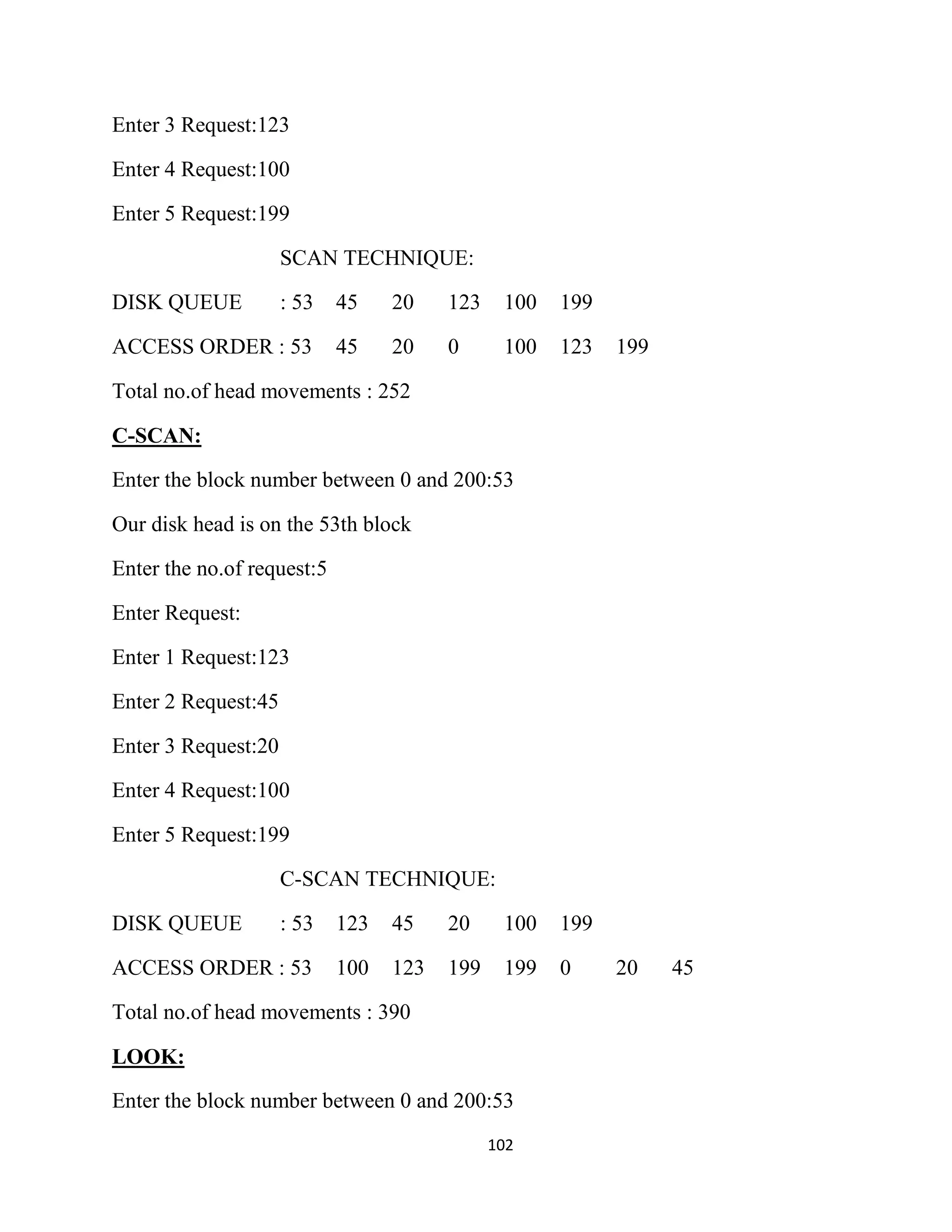 Enter 3 Request:123

Enter 4 Request:100

Enter 5 Request:199

SCAN TECHNIQUE:

DISK QUEUE : 53 45 20 123 100 199

ACCESS ORDER : 53 45 20 0 100 123 199

Total no.of head movements : 252

C-SCAN:

Enter the block number between 0 and 200:53

Our disk head is on the 53th block

Enter the no.of request:5

Enter Request:

Enter 1 Request:123

Enter 2 Request:45

Enter 3 Request:20

Enter 4 Request:100

Enter 5 Request:199

C-SCAN TECHNIQUE:

DISK QUEUE : 53 123 45 20 100 199

ACCESS ORDER : 53 100 123 199 199 0 20 45

Total no.of head movements : 390

LOOK:

Enter the block number between 0 and 200:53

102